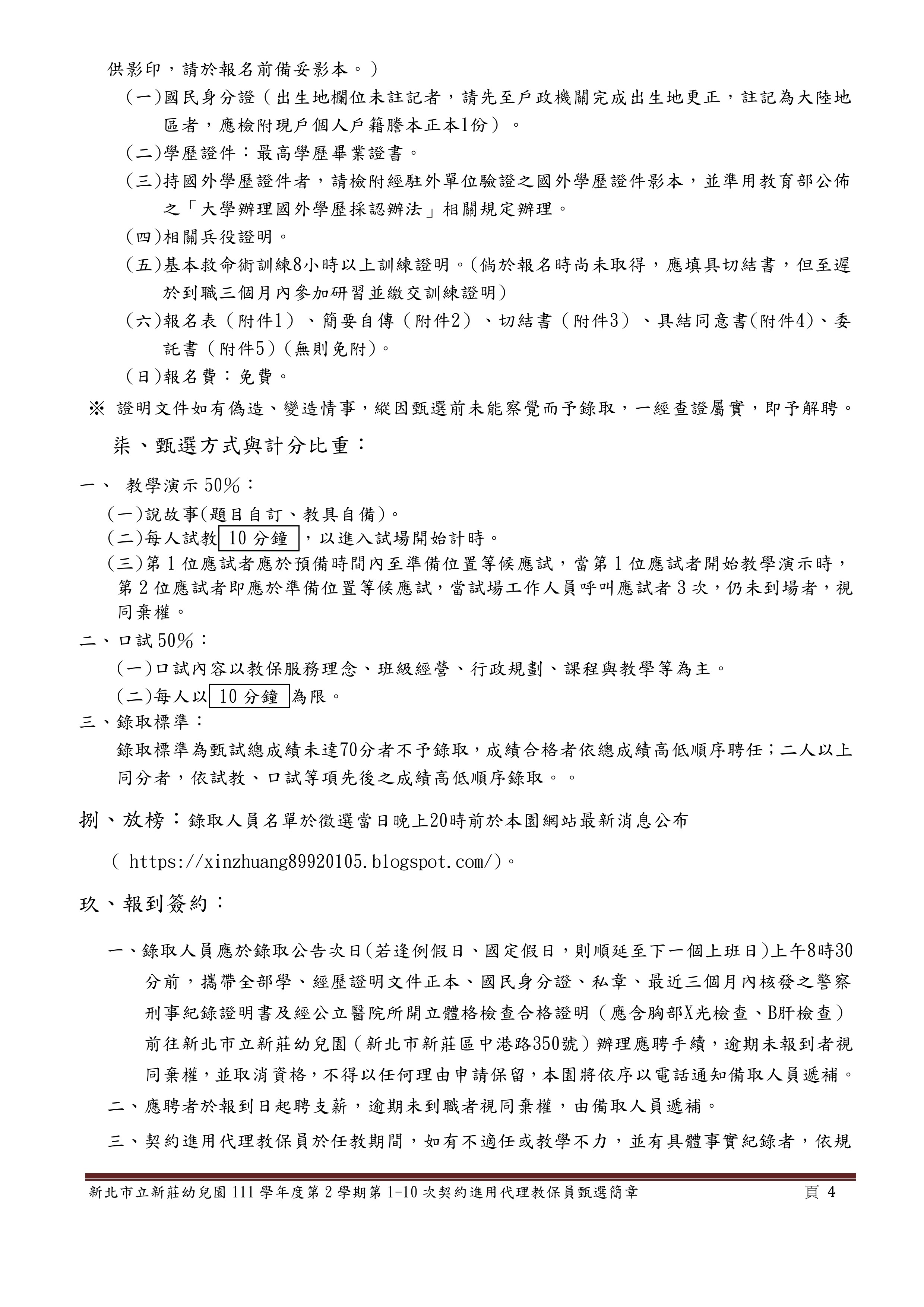 供影印，請於報名前備妥影本。)

(一)國民身分證（出生地欄位未註記者，請先至戶政機關完成出生地更正，註記為大陸地區者，應檢附現戶個人戶籍謄本正本1份）。

(二)學歷證件：最高學歷畢業證書。

(三)持國外學歷證件者，請檢附經駐外單位驗證之國外學歷證件影本，並準用教育部公佈之「大學辦理國外學歷採認辦法」相關規定辦理。

(四)相關兵役證明。

(五)基本救命術訓練8小時以上訓練證明。(倘於報名時尚未取得，應填具切結書，但至遲於到職三個月內參加研習並繳交訓練證明)

(六)報名表（附件1）、簡要自傳（附件2）、切結書（附件3）、具結同意書(附件4)、委託書（附件5）(無則免附)。

(日)報名費：免費。

※ 證明文件如有偽造、變造情事，縱因甄選前未能察覺而予錄取，一經查證屬實，即予解聘。

柒、甄選方式與計分比重：

一、 教學演示 50%：

(一)說故事(題目自訂、教具自備)。

(二)每人試教 10 分鐘 ，以進入試場開始計時。

(三)第 1 位應試者應於預備時間內至準備位置等候應試，當第 1 位應試者開始教學演示時，第 2 位應試者即應於準備位置等候應試，當試場工作人員呼叫應試者 3 次，仍未到場者，視同棄權。

二、口試 50%：

(一)口試內容以教保服務理念、班級經營、行政規劃、課程與教學等為主。

(二)每人以 10 分鐘 為限。

三、錄取標準：

錄取標準為甄試總成績未達70分者不予錄取，成績合格者依總成績高低順序聘任；二人以上同分者，依試教、口試等項先後之成績高低順序錄取。。

捌、放榜：錄取人員名單於徵選當日晚上20時前於本園網站最新消息公布

( https://xinzhuang89920105.blogspot.com/)。

玖、報到簽約：

一、錄取人員應於錄取公告次日(若逢例假日、國定假日，則順延至下一個上班日)上午8時30分前，攜帶全部學、經歷證明文件正本、國民身分證、私章、最近三個月內核發之警察刑事紀錄證明書及經公立醫院所開立體格檢查合格證明（應含胸部X光檢查、B肝檢查）前往新北市立新莊幼兒園（新北市新莊區中港路350號）辦理應聘手續，逾期未報到者視同棄權，並取消資格，不得以任何理由申請保留，本園將依序以電話通知備取人員遞補。

二、應聘者於報到日起聘支薪，逾期未到職者視同棄權，由備取人員遞補。

三、契約進用代理教保員於任教期間，如有不適任或教學不力，並有具體事實紀錄者，依規

新北市立新莊幼兒園 111 學年度第 2 學期第 1-10 次契約進用代理教保員甄選簡章 頁 4